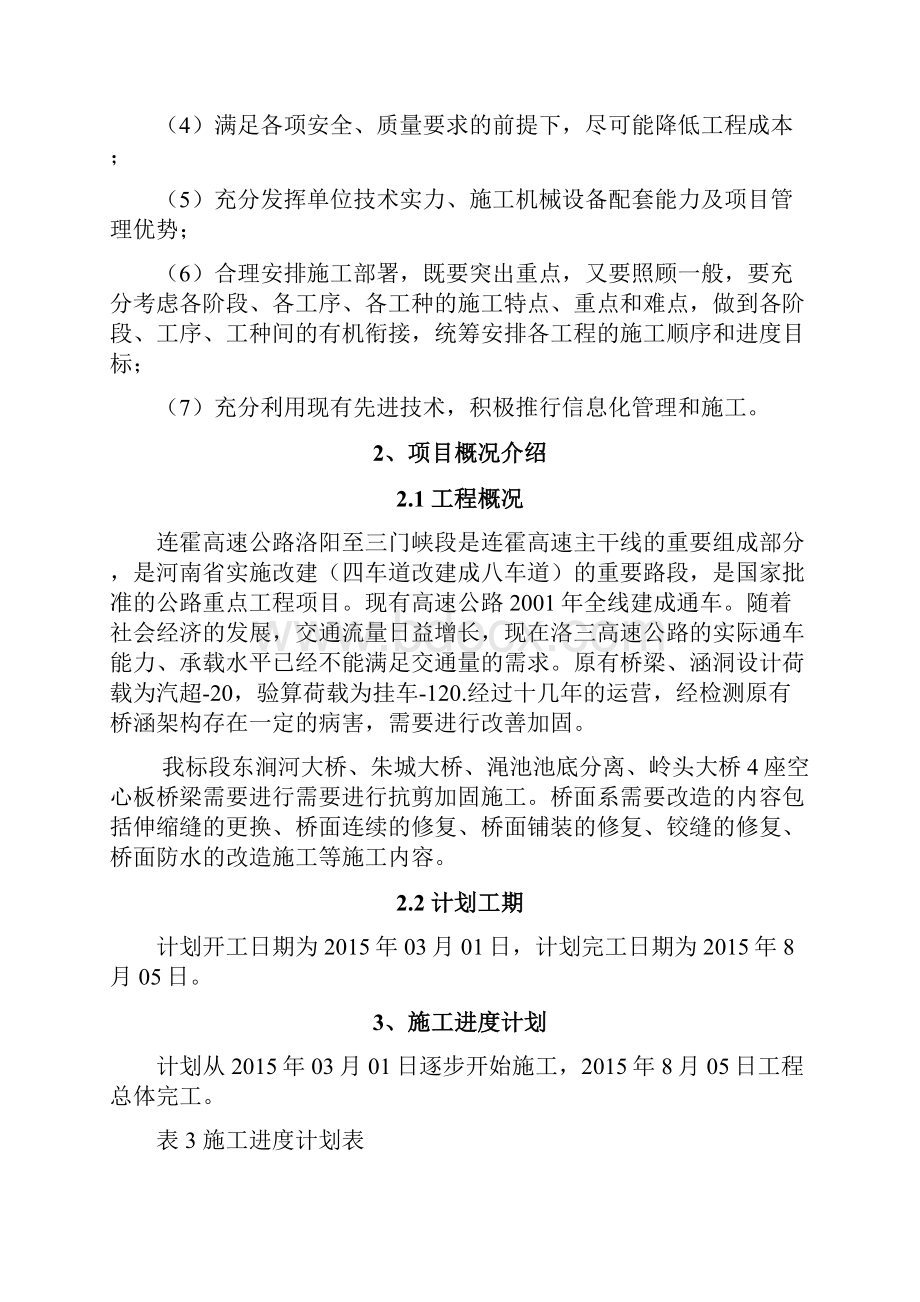 （4）满足各项安全、质量要求的前提下，尽可能降低工程成本；

（5）充分发挥单位技术实力、施工机械设备配套能力及项目管理优势；

（6）合理安排施工部署，既要突出重点，又要照顾一般，要充分考虑各阶段、各工序、各工种的施工特点、重点和难点，做到各阶段、工序、工种间的有机衔接，统筹安排各工程的施工顺序和进度目标；

（7）充分利用现有先进技术，积极推行信息化管理和施工。

2、项目概况介绍

2.1 工程概况

连霍高速公路洛阳至三门峡段是连霍高速主干线的重要组成部分，是河南省实施改建（四车道改建成八车道）的重要路段，是国家批准的公路重点工程项目。现有高速公路 2001 年全线建成通车。随着社会经济的发展，交通流量日益增长，现在洛三高速公路的实际通车能力、承载水平已经不能满足交通量的需求。原有桥梁、涵洞设计荷载为汽超-20，验算荷载为挂车-120.经过十几年的运营，经检测原有桥涵架构存在一定的病害，需要进行改善加固。

我标段东涧河大桥、朱城大桥、渑池池底分离、岭头大桥 4 座空心板桥梁需要进行需要进行抗剪加固施工。桥面系需要改造的内容包括伸缩缝的更换、桥面连续的修复、桥面铺装的修复、铰缝的修复、桥面防水的改造施工等施工内容。

2.2 计划工期

计划开工日期为 2015 年 03 月 01 日，计划完工日期为 2015 年 8 月 05 日。

3、施工进度计划

计划从 2015 年 03 月 01 日逐步开始施工，2015 年 8 月 05 日工程总体完工。

表 3 施工进度计划表